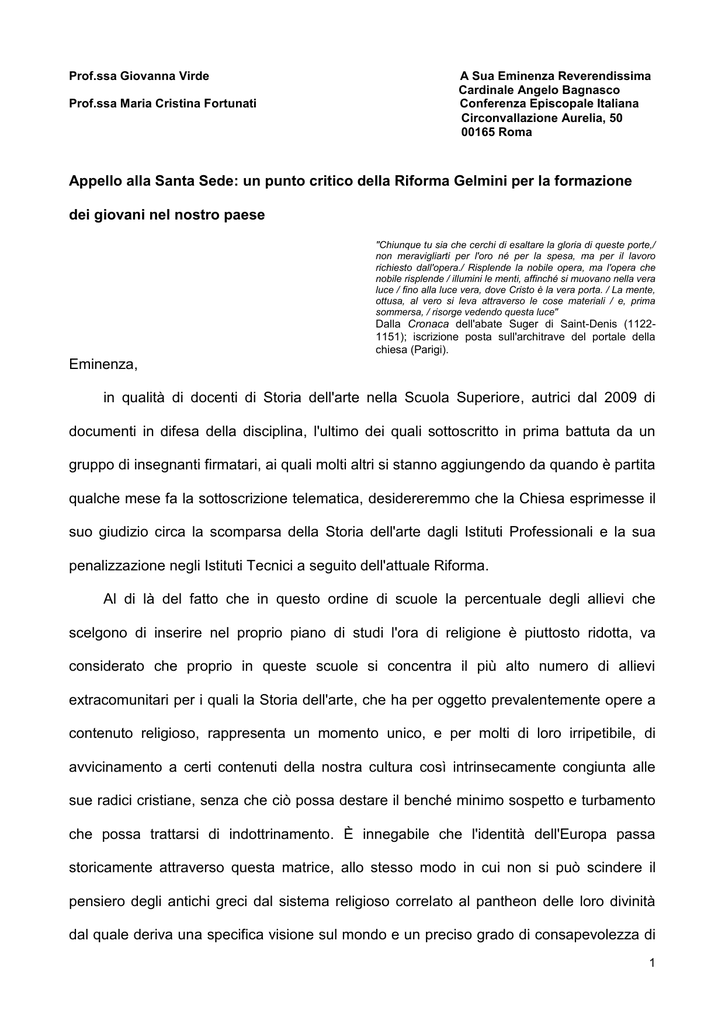 Prof.ssa Giovanna Virde

Prof.ssa Maria Cristina Fortunati

A Sua Eminenza Reverendissima
Cardinale Angelo Bagnasco
Conferenza Episcopale Italiana
Circonvallazione Aurelia, 50
00165 Roma

Appello alla Santa Sede: un punto critico della Riforma Gelmini per la formazione dei giovani nel nostro paese

"Chiunque tu sia che cerchi di esaltare la gloria di queste porte,/ non meravigliarti per l'oro né per la spesa, ma per il lavoro richiesto dall'opera./ Risplende la nobile opera, ma l'opera che nobile risplende / illumini le menti, affinché si muovano nella vera luce / fino alla luce vera, dove Cristo è la vera porta. / La mente, ottusa, al vero si leva attraverso le cose materiali / e, prima sommersa, / risorge vedendo questa luce"
Dalla Cronaca dell'abate Suger di Saint-Denis (1122-1151); iscrizione posta sull'architrave del portale della chiesa (Parigi).

Eminenza,

in qualità di docenti di Storia dell'arte nella Scuola Superiore, autrici dal 2009 di documenti in difesa della disciplina, l'ultimo dei quali sottoscritto in prima battuta da un gruppo di insegnanti firmatari, ai quali molti altri si stanno aggiungendo da quando è partita qualche mese fa la sottoscrizione telematica, desidereremmo che la Chiesa esprimesse il suo giudizio circa la scomparsa della Storia dell'arte dagli Istituti Professionali e la sua penalizzazione negli Istituti Tecnici a seguito dell'attuale Riforma.

Al di là del fatto che in questo ordine di scuole la percentuale degli allievi che scelgono di inserire nel proprio piano di studi l'ora di religione è piuttosto ridotta, va considerato che proprio in queste scuole si concentra il più alto numero di allievi extracomunitari per i quali la Storia dell'arte, che ha per oggetto prevalentemente opere a contenuto religioso, rappresenta un momento unico, e per molti di loro irripetibile, di avvicinamento a certi contenuti della nostra cultura così intrinsecamente congiunta alle sue radici cristiane, senza che ciò possa destare il benché minimo sospetto e turbamento che possa trattarsi di indottrinamento. È innegabile che l'identità dell'Europa passa storicamente attraverso questa matrice, allo stesso modo in cui non si può scindere il pensiero degli antichi greci dal sistema religioso correlato al pantheon delle loro divinità dal quale deriva una specifica visione sul mondo e un preciso grado di consapevolezza di

1